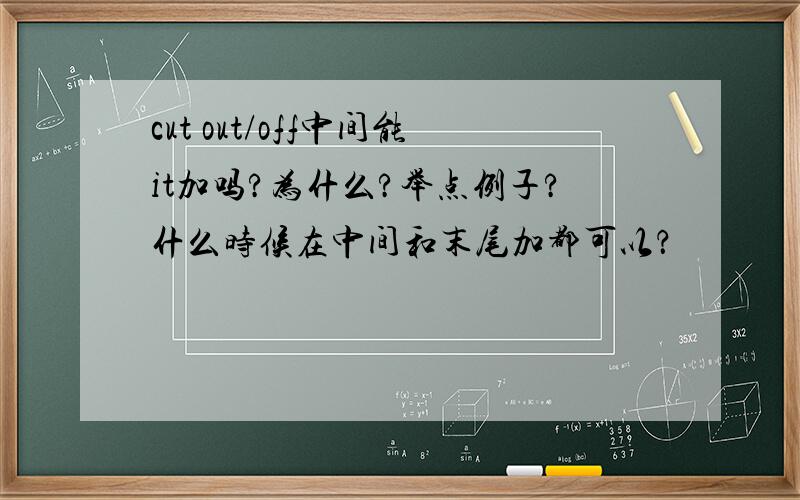 cut out/off中间能it加吗?为什么?举点例子?什么时候在中间和末尾加都可以?